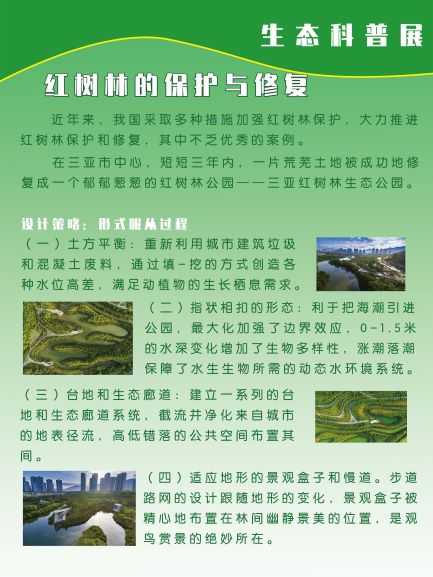 生态科普展

红树林的保护与修复

近年来，我国采取多种措施加强红树林保护，大力推进红树林保护和修复，其中不乏优秀的案例。

在三亚市中心，短短三年内，一片荒芜土地被成功地修复成一个郁郁葱葱的红树林公园——三亚红树林生态公园。

设计策略：形式服从过程

（一）土方平衡：重新利用城市建筑垃圾和混凝土废料，通过填-挖的方式创造各种水位高差，满足动植物的生长栖息需求。

（二）指状相扣的形态：利于把海潮引进公园，最大化加强了边界效应，0-1.5米的水深变化增加了生物多样性，涨潮落潮保障了水生生物所需的动态水环境系统。

（三）台地和生态廊道：建立一系列的台地和生态廊道系统，截流并净化来自城市的地表径流，高低错落的公共空间布置其间。

（四）适应地形的景观盒子和慢道。步道路网的设计跟随地形的变化，景观盒子被精心地布置在林间幽静景美的位置，是观鸟赏景的绝妙所在。